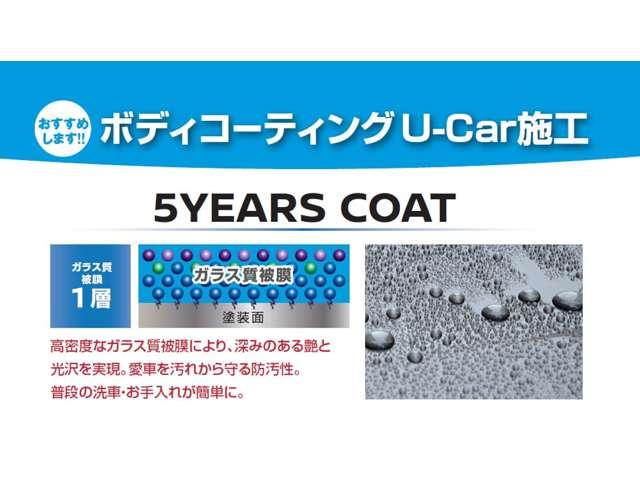 おすすめします!!
ボディコーティング U-Car施工

5YEARS COAT

ガラス質被膜
1層

ガラス質被膜
塗装面

高密度なガラス質被膜により、深みのある艶と光沢を実現。愛車を汚れから守る防汚性。普段の洗車・お手入れが簡単に。